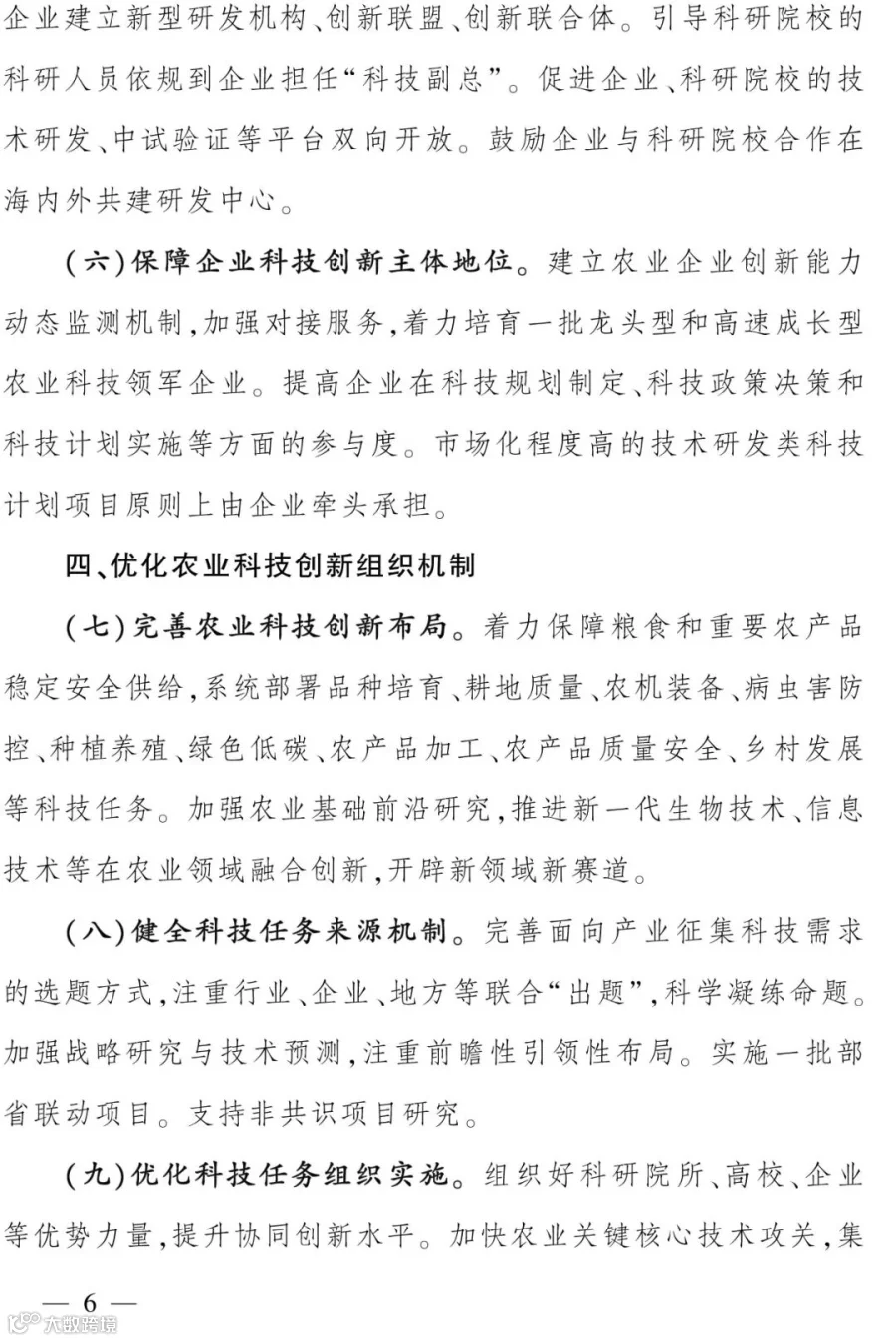 企业建立新型研发机构、创新联盟、创新联合体。引导科研院校的科研人员依规到企业担任“科技副总”。促进企业、科研院校的技术研发、中试验证等平台双向开放。鼓励企业与科研院校合作在海内外共建研发中心。

(六)保障企业科技创新主体地位。建立农业企业创新能力动态监测机制,加强对接服务,着力培育一批龙头型和高速成长型农业科技领军企业。提高企业在科技规划制定、科技政策决策和科技计划实施等方面的参与度。市场化程度高的技术研发类科技计划项目原则上由企业牵头承担。

四、优化农业科技创新组织机制

(七)完善农业科技创新布局。着力保障粮食和重要农产品稳定安全供给,系统部署品种培育、耕地质量、农机装备、病虫害防控、种植养殖、绿色低碳、农产品加工、农产品质量安全、乡村发展等科技任务。加强农业基础前沿研究,推进新一代生物技术、信息技术等在农业领域融合创新,开辟新领域新赛道。

(八)健全科技任务来源机制。完善面向产业征集科技需求的选题方式,注重行业、企业、地方等联合“出题”,科学凝练命题。加强战略研究与技术预测,注重前瞻性引领性布局。实施一批部省联动项目。支持非共识项目研究。

(九)优化科技任务组织实施。组织好科研院所、高校、企业等优势力量,提升协同创新水平。加快农业关键核心技术攻关,集

— 6 —

大数跨境